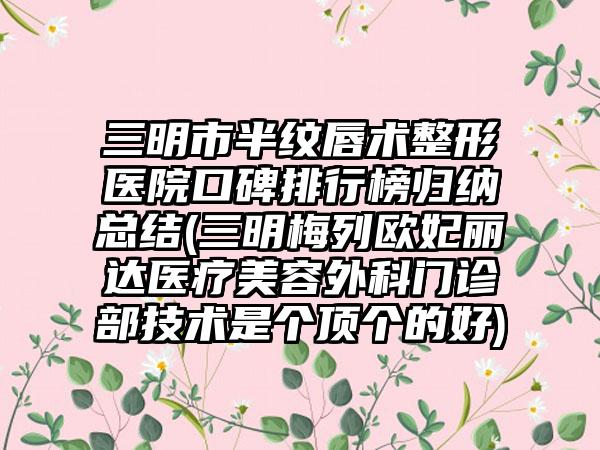 三明市半纹唇术整形医院口碑排行榜归纳总结(三明梅列欧妃丽达医疗美容外科门诊部技术是个顶个的好)